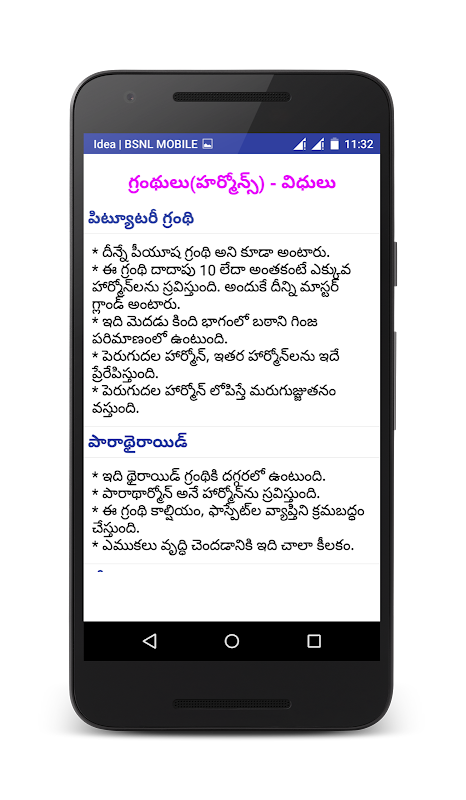 Idea | BSNL MOBILE 11:32

గ్రంథులు(హార్మోన్స్) - విధులు

పిట్యూటరీ గ్రంథి

* దీన్నే పీయూష గ్రంథి అని కూడా అంటారు.
* ఈ గ్రంథి దాదాపు 10 లేదా అంతకంటే ఎక్కువ హార్మోన్‌లను స్రవిస్తుంది. అందుకే దీన్ని మాస్టర్ గ్లాండ్ అంటారు.
* ఇది మెదడు కింది భాగంలో బఠాని గింజ పరిమాణంలో ఉంటుంది.
* పెరుగుదల హార్మోన్, ఇతర హార్మోన్‌లను ఇదే ప్రేరేపిస్తుంది.
* పెరుగుదల హార్మోన్ లోపిస్తే మరుగుజ్జుతనం వస్తుంది.

పారాథైరాయిడ్

* ఇది థైరాయిడ్ గ్రంథికి దగ్గరలో ఉంటుంది.
* పారాథార్మోన్ అనే హార్మోన్‌ను స్రవిస్తుంది.
* ఈ గ్రంథి కాల్షియం, ఫాస్ఫేట్‌ల వ్యాప్తిని క్రమబద్ధం చేస్తుంది.
* ఎముకలు వృద్ధి చెందడానికి ఇది చాలా కీలకం.